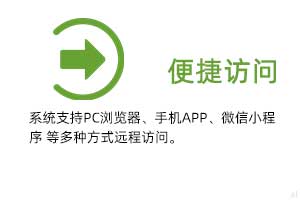 便捷访问

系统支持PC浏览器、手机APP、微信小程序 等多种方式远程访问。